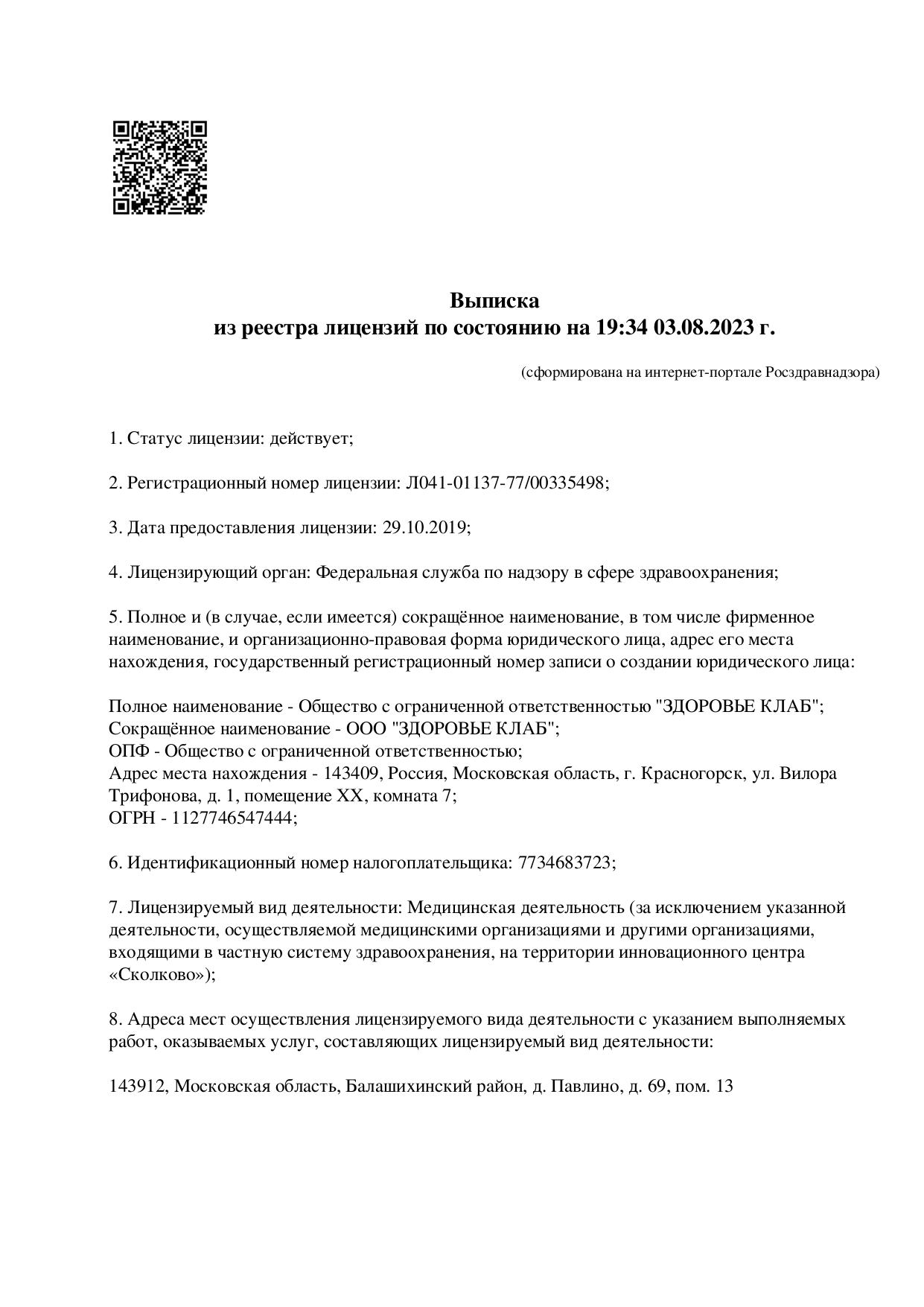 Выписка
из реестра лицензий по состоянию на 19:34 03.08.2023 г.

(сформирована на интернет-портале Росздравнадзора)

1. Статус лицензии: действует;

2. Регистрационный номер лицензии: Л041-01137-77/00335498;

3. Дата предоставления лицензии: 29.10.2019;

4. Лицензирующий орган: Федеральная служба по надзору в сфере здравоохранения;

5. Полное и (в случае, если имеется) сокращённое наименование, в том числе фирменное наименование, и организационно-правовая форма юридического лица, адрес его места нахождения, государственный регистрационный номер записи о создании юридического лица:

Полное наименование - Общество с ограниченной ответственностью "ЗДОРОВЬЕ КЛАБ";
Сокращённое наименование - ООО "ЗДОРОВЬЕ КЛАБ";
ОПФ - Общество с ограниченной ответственностью;
Адрес места нахождения - 143409, Россия, Московская область, г. Красногорск, ул. Вилора Трифонова, д. 1, помещение XX, комната 7;
ОГРН - 1127746547444;

6. Идентификационный номер налогоплательщика: 7734683723;

7. Лицензируемый вид деятельности: Медицинская деятельность (за исключением указанной деятельности, осуществляемой медицинскими организациями и другими организациями, входящими в частную систему здравоохранения, на территории инновационного центра «Сколково»);

8. Адреса мест осуществления лицензируемого вида деятельности с указанием выполняемых работ, оказываемых услуг, составляющих лицензируемый вид деятельности:

143912, Московская область, Балашихинский район, д. Павлино, д. 69, пом. 13